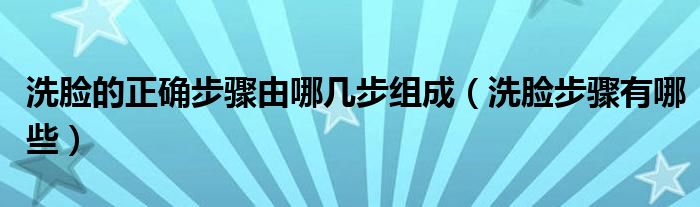 洗脸的正确步骤由哪几步组成（洗脸步骤有哪些）